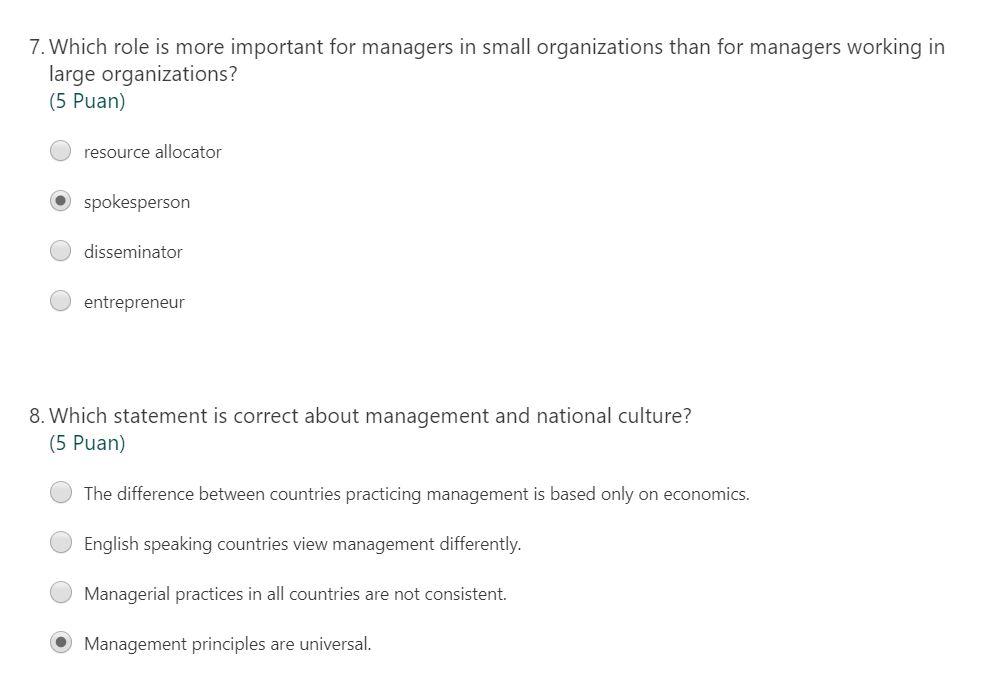 7. Which role is more important for managers in small organizations than for managers working in large organizations?
(5 Puan)

resource allocator

spokesperson

disseminator

entrepreneur

8. Which statement is correct about management and national culture?
(5 Puan)

The difference between countries practicing management is based only on economics.

English speaking countries view management differently.

Managerial practices in all countries are not consistent.

Management principles are universal.